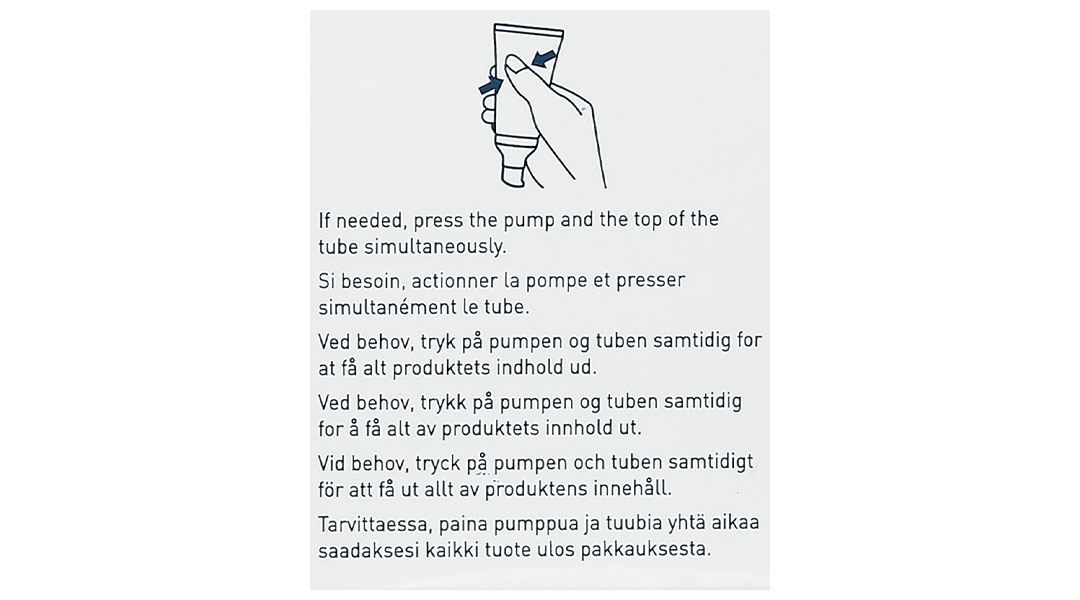 If needed, press the pump and the top of the tube simultaneously.

Si besoin, actionner la pompe et presser simultanément le tube.

Ved behov, tryk på pumpen og tuben samtidig for at få alt produktets indhold ud.

Ved behov, trykk på pumpen og tuben samtidig for å få alt av produktets innhold ut.

Vid behov, tryck på pumpen och tuben samtidigt för att få ut allt av produktens innehåll.

Tarvittaessa, paina pumppua ja tuubia yhtä aikaa saadaksesi kaikki tuote ulos pakkauksesta.